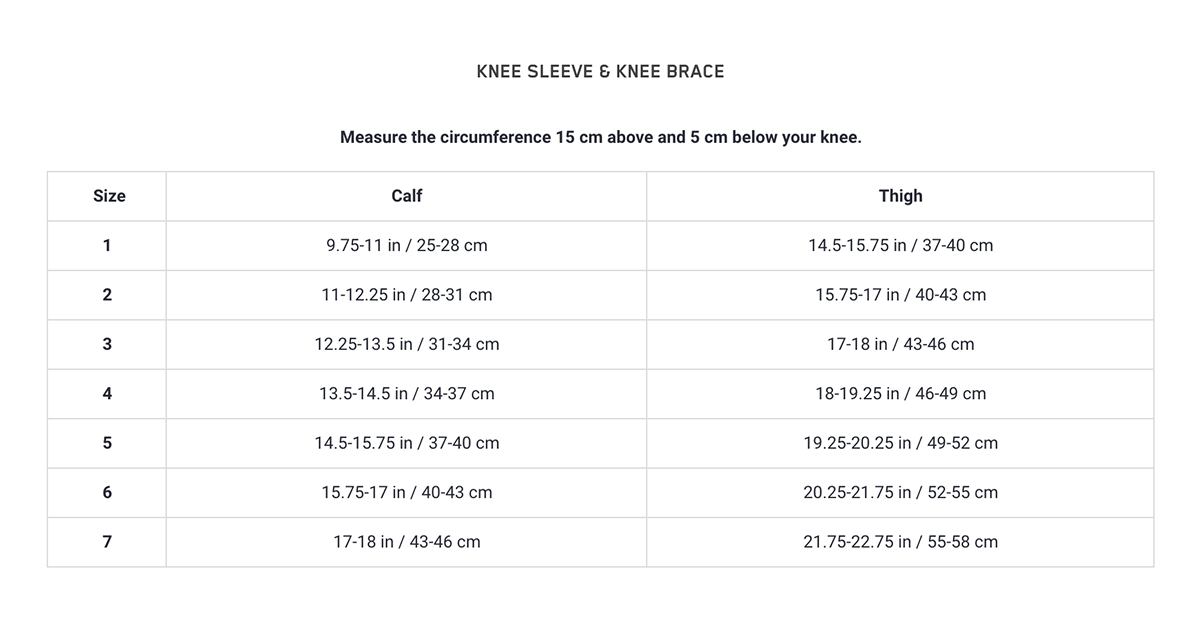 KNEE SLEEVE & KNEE BRACE

Measure the circumference 15 cm above and 5 cm below your knee.

| Size | Calf | Thigh |
|---|---|---|
| 1 | 9.75-11 in / 25-28 cm | 14.5-15.75 in / 37-40 cm |
| 2 | 11-12.25 in / 28-31 cm | 15.75-17 in / 40-43 cm |
| 3 | 12.25-13.5 in / 31-34 cm | 17-18 in / 43-46 cm |
| 4 | 13.5-14.5 in / 34-37 cm | 18-19.25 in / 46-49 cm |
| 5 | 14.5-15.75 in / 37-40 cm | 19.25-20.25 in / 49-52 cm |
| 6 | 15.75-17 in / 40-43 cm | 20.25-21.75 in / 52-55 cm |
| 7 | 17-18 in / 43-46 cm | 21.75-22.75 in / 55-58 cm |